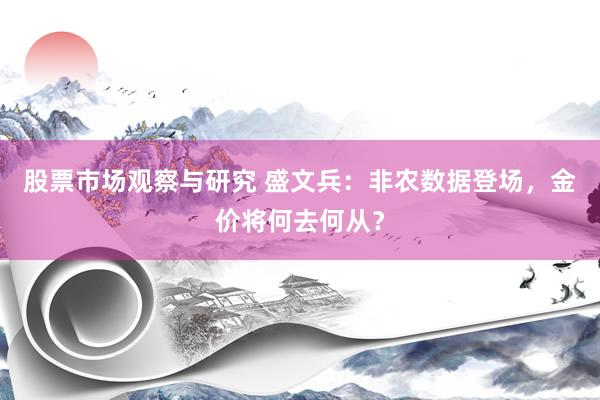 股票市场观察与研究 盛文兵：非农数据登场，金价将何去何从？